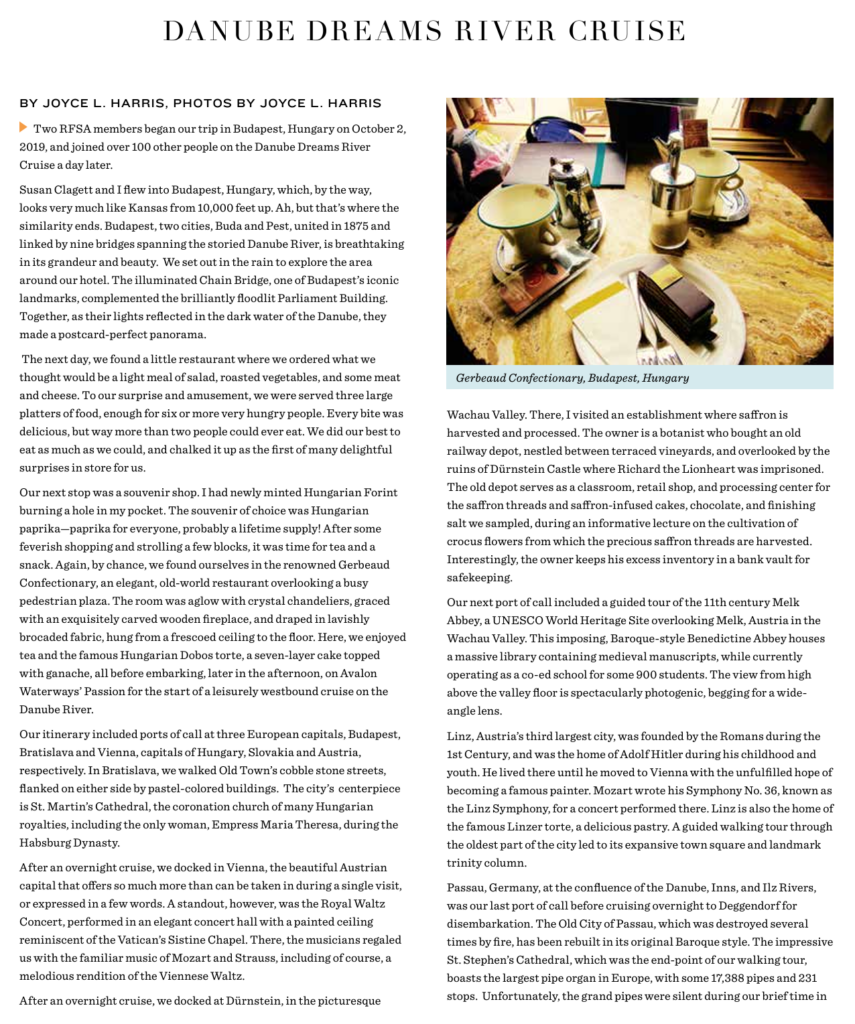 DANUBE DREAMS RIVER CRUISE

BY JOYCE L. HARRIS, PHOTOS BY JOYCE L. HARRIS

Two RFSA members began our trip in Budapest, Hungary on October 2, 2019, and joined over 100 other people on the Danube Dreams River Cruise a day later.

Susan Clagett and I flew into Budapest, Hungary, which, by the way, looks very much like Kansas from 10,000 feet up. Ah, but that's where the similarity ends. Budapest, two cities, Buda and Pest, united in 1875 and linked by nine bridges spanning the storied Danube River, is breathtaking in its grandeur and beauty. We set out in the rain to explore the area around our hotel. The illuminated Chain Bridge, one of Budapest's iconic landmarks, complemented the brilliantly floodlit Parliament Building. Together, as their lights reflected in the dark water of the Danube, they made a postcard-perfect panorama.

The next day, we found a little restaurant where we ordered what we thought would be a light meal of salad, roasted vegetables, and some meat and cheese. To our surprise and amusement, we were served three large platters of food, enough for six or more very hungry people. Every bite was delicious, but way more than two people could ever eat. We did our best to eat as much as we could, and chalked it up as the first of many delightful surprises in store for us.

Our next stop was a souvenir shop. I had newly minted Hungarian Forint burning a hole in my pocket. The souvenir of choice was Hungarian paprika—paprika for everyone, probably a lifetime supply! After some feverish shopping and strolling a few blocks, it was time for tea and a snack. Again, by chance, we found ourselves in the renowned Gerbeaud Confectionary, an elegant, old-world restaurant overlooking a busy pedestrian plaza. The room was aglow with crystal chandeliers, graced with an exquisitely carved wooden fireplace, and draped in lavishly brocaded fabric, hung from a frescoed ceiling to the floor. Here, we enjoyed tea and the famous Hungarian Dobos torte, a seven-layer cake topped with ganache, all before embarking, later in the afternoon, on Avalon Waterways' Passion for the start of a leisurely westbound cruise on the Danube River.

Our itinerary included ports of call at three European capitals, Budapest, Bratislava and Vienna, capitals of Hungary, Slovakia and Austria, respectively. In Bratislava, we walked Old Town's cobble stone streets, flanked on either side by pastel-colored buildings. The city's centerpiece is St. Martin's Cathedral, the coronation church of many Hungarian royalties, including the only woman, Empress Maria Theresa, during the Habsburg Dynasty.

After an overnight cruise, we docked in Vienna, the beautiful Austrian capital that offers so much more than can be taken in during a single visit, or expressed in a few words. A standout, however, was the Royal Waltz Concert, performed in an elegant concert hall with a painted ceiling reminiscent of the Vatican's Sistine Chapel. There, the musicians regaled us with the familiar music of Mozart and Strauss, including of course, a melodious rendition of the Viennese Waltz.

After an overnight cruise, we docked at Dürnstein, in the picturesque

Gerbeaud Confectionary, Budapest, Hungary

Wachau Valley. There, I visited an establishment where saffron is harvested and processed. The owner is a botanist who bought an old railway depot, nestled between terraced vineyards, and overlooked by the ruins of Dürnstein Castle where Richard the Lionheart was imprisoned. The old depot serves as a classroom, retail shop, and processing center for the saffron threads and saffron-infused cakes, chocolate, and finishing salt we sampled, during an informative lecture on the cultivation of crocus flowers from which the precious saffron threads are harvested. Interestingly, the owner keeps his excess inventory in a bank vault for safekeeping.

Our next port of call included a guided tour of the 11th century Melk Abbey, a UNESCO World Heritage Site overlooking Melk, Austria in the Wachau Valley. This imposing, Baroque-style Benedictine Abbey houses a massive library containing medieval manuscripts, while currently operating as a co-ed school for some 900 students. The view from high above the valley floor is spectacularly photogenic, begging for a wide-angle lens.

Linz, Austria's third largest city, was founded by the Romans during the 1st Century, and was the home of Adolf Hitler during his childhood and youth. He lived there until he moved to Vienna with the unfulfilled hope of becoming a famous painter. Mozart wrote his Symphony No. 36, known as the Linz Symphony, for a concert performed there. Linz is also the home of the famous Linzer torte, a delicious pastry. A guided walking tour through the oldest part of the city led to its expansive town square and landmark trinity column.

Passau, Germany, at the confluence of the Danube, Inns, and Ilz Rivers, was our last port of call before cruising overnight to Deggendorf for disembarkation. The Old City of Passau, which was destroyed several times by fire, has been rebuilt in its original Baroque style. The impressive St. Stephen's Cathedral, which was the end-point of our walking tour, boasts the largest pipe organ in Europe, with some 17,388 pipes and 231 stops. Unfortunately, the grand pipes were silent during our brief time in